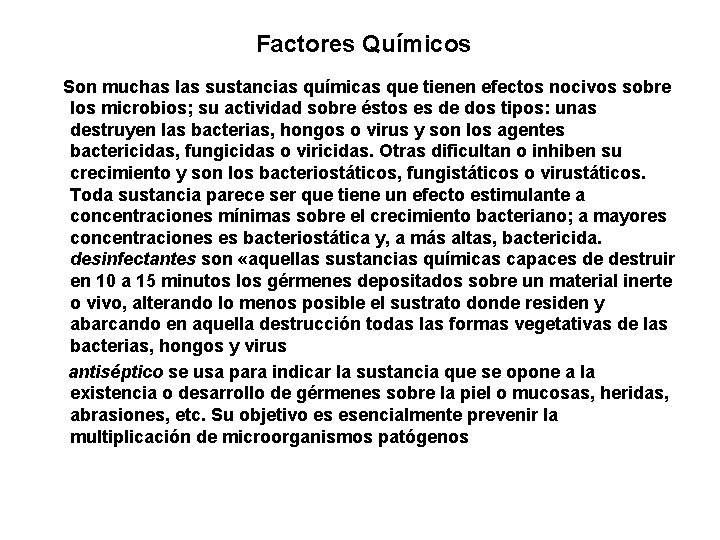 Factores Químicos

Son muchas las sustancias químicas que tienen efectos nocivos sobre los microbios; su actividad sobre éstos es de dos tipos: unas destruyen las bacterias, hongos o virus y son los agentes bactericidas, fungicidas o viricidas. Otras dificultan o inhiben su crecimiento y son los bacteriostáticos, fungistáticos o virustáticos. Toda sustancia parece ser que tiene un efecto estimulante a concentraciones mínimas sobre el crecimiento bacteriano; a mayores concentraciones es bacteriostática y, a más altas, bactericida. desinfectantes son «aquellas sustancias químicas capaces de destruir en 10 a 15 minutos los gérmenes depositados sobre un material inerte o vivo, alterando lo menos posible el sustrato donde residen y abarcando en aquella destrucción todas las formas vegetativas de las bacterias, hongos y virus

antiséptico se usa para indicar la sustancia que se opone a la existencia o desarrollo de gérmenes sobre la piel o mucosas, heridas, abrasiones, etc. Su objetivo es esencialmente prevenir la multiplicación de microorganismos patógenos